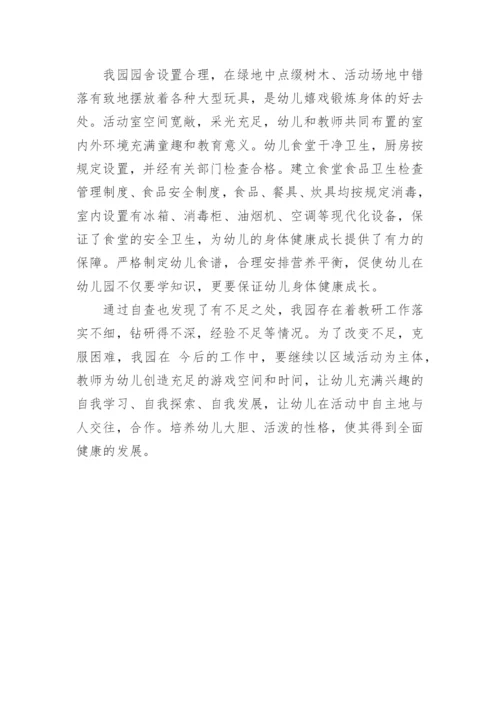 我园园舍设置合理，在绿地中点缀树木、活动场地中错落有致地摆放着各种大型玩具，是幼儿嬉戏锻炼身体的好去处。活动室空间宽敞，采光充足，幼儿和教师共同布置的室内外环境充满童趣和教育意义。幼儿食堂干净卫生，厨房按规定设置，并经有关部门检查合格。建立食堂食品卫生检查管理制度、食品安全制度，食品、餐具、炊具均按规定消毒，室内设置有冰箱、消毒柜、油烟机、空调等现代化设备，保证了食堂的安全卫生，为幼儿的身体健康成长提供了有力的保障。严格制定幼儿食谱，合理安排营养平衡，促使幼儿在幼儿园不仅要学知识，更要保证幼儿身体健康成长。

通过自查也发现了有不足之处，我园存在着教研工作落实不细，钻研得不深，经验不足等情况。为了改变不足，克服困难，我园在 今后的工作中，要继续以区域活动为主体，教师为幼儿创造充足的游戏空间和时间，让幼儿充满兴趣的自我学习、自我探索、自我发展，让幼儿在活动中自主地与人交往，合作。培养幼儿大胆、活泼的性格，使其得到全面健康的发展。